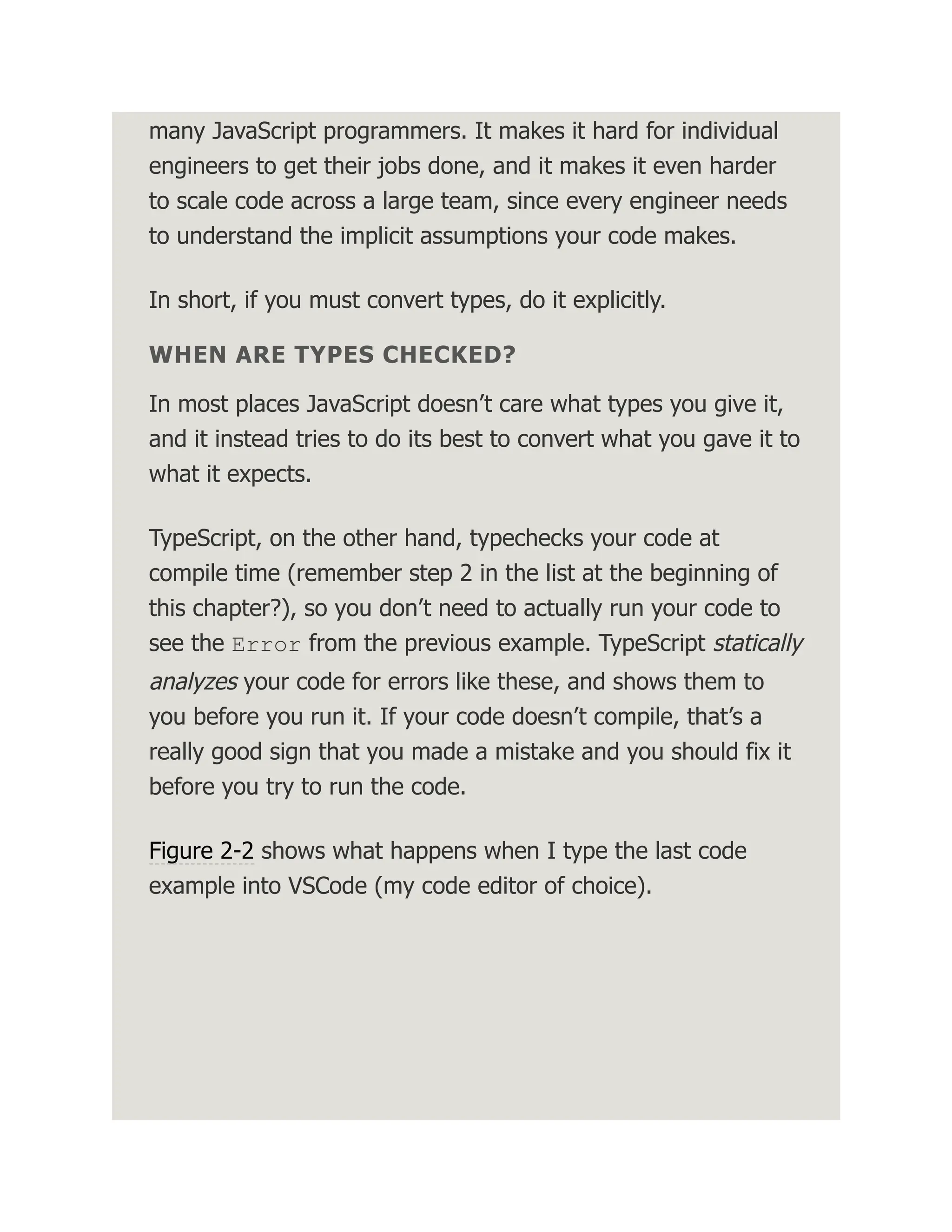 many JavaScript programmers. It makes it hard for individual engineers to get their jobs done, and it makes it even harder to scale code across a large team, since every engineer needs to understand the implicit assumptions your code makes.

In short, if you must convert types, do it explicitly.

WHEN ARE TYPES CHECKED?

In most places JavaScript doesn’t care what types you give it, and it instead tries to do its best to convert what you gave it to what it expects.

TypeScript, on the other hand, typechecks your code at compile time (remember step 2 in the list at the beginning of this chapter?), so you don’t need to actually run your code to see the Error from the previous example. TypeScript statically analyzes your code for errors like these, and shows them to you before you run it. If your code doesn’t compile, that’s a really good sign that you made a mistake and you should fix it before you try to run the code.

Figure 2-2 shows what happens when I type the last code example into VSCode (my code editor of choice).